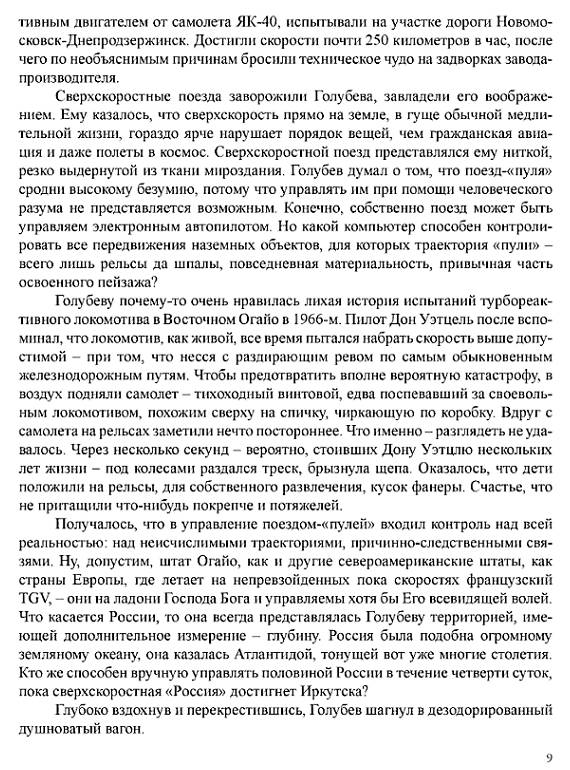 тивным двигателем от самолета ЯК-40, испытывали на участке дороги Новомосковск-Днепродзержинск. Достигли скорости почти 250 километров в час, после чего по необъяснимым причинам бросили техническое чудо на задворках завода-производителя.

Сверхскоростные поезда заворожили Голубева, завладели его воображением. Ему казалось, что сверхскорость прямо на земле, в гуще обычной медлительной жизни, гораздо ярче нарушает порядок вещей, чем гражданская авиация и даже полеты в космос. Сверхскоростной поезд представлялся ему ниткой, резко выдернутой из ткани мироздания. Голубев думал о том, что поезд-«пуля» сродни высокому безумию, потому что управлять им при помощи человеческого разума не представляется возможным. Конечно, собственно поезд может быть управляем электронным автопилотом. Но какой компьютер способен контролировать все передвижения наземных объектов, для которых траектория «пули» – всего лишь рельсы да шпалы, повседневная материальность, привычная часть освоенного пейзажа?

Голубеву почему-то очень нравилась лихая история испытаний турбореактивного локомотива в Восточном Огайо в 1966-м. Пилот Дон Уэтцель после вспоминал, что локомотив, как живой, все время пытался набрать скорость выше допустимой – при том, что несся с раздирающим ревом по самым обыкновенным железнодорожным путям. Чтобы предотвратить вполне вероятную катастрофу, в воздух подняли самолет – тихоходный винтовой, едва поспевавший за своевольным локомотивом, похожим сверху на спичку, чиркающую по коробку. Вдруг с самолета на рельсах заметили нечто постороннее. Что именно – разглядеть не удавалось. Через несколько секунд – вероятно, стоивших Дону Уэтцлю нескольких лет жизни – под колесами раздался треск, брызнула щепа. Оказалось, что дети положили на рельсы, для собственного развлечения, кусок фанеры. Счастье, что не притащили что-нибудь покрепче и потяжелей.

Получалось, что в управление поездом-«пулей» входил контроль над всей реальностью: над неисчислимыми траекториями, причинно-следственными связями. Ну, допустим, штат Огайо, как и другие североамериканские штаты, как страны Европы, где летает на непревзойденных пока скоростях французский TGV, – они на ладони Господа Бога и управляемы хотя бы Его всевидящей волей. Что касается России, то она всегда представлялась Голубеву территорией, имеющей дополнительное измерение – глубину. Россия была подобна огромному земляному океану, она казалась Атлантидой, тонущей вот уже многие столетия. Кто же способен вручную управлять половиной России в течение четверти суток, пока сверхскоростная «Россия» достигнет Иркутска?

Глубоко вздохнув и перекрестившись, Голубев шагнул в дезодорированный душноватый вагон.

9